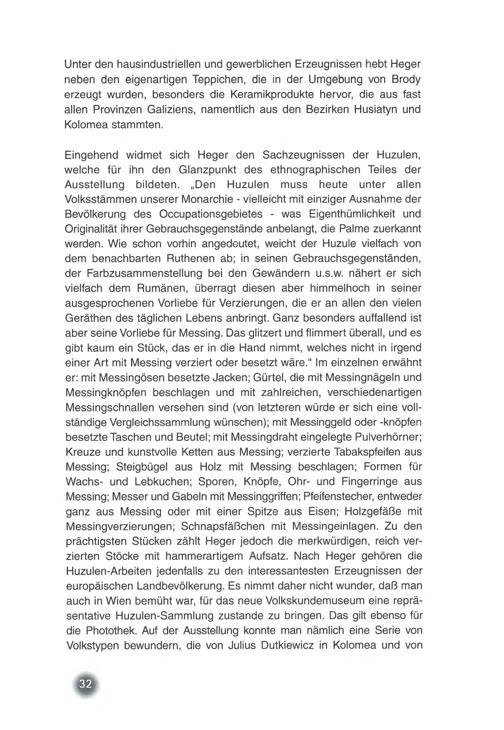 Unter den hausindustriellen und gewerblichen Erzeugnissen hebt Heger neben den eigenartigen Teppichen, die in der Umgebung von Brody erzeugt wurden, besonders die Keramikprodukte hervor, die aus fast allen Provinzen Galiziens, namentlich aus den Bezirken Husiatyn und Kolomea stammten.

Eingehend widmet sich Heger den Sachzeugnissen der Huzulen, welche für ihn den Glanzpunkt des ethnographischen Teiles der Ausstellung bildeten. „Den Huzulen muss heute unter allen Volksstämmen unserer Monarchie - vielleicht mit einziger Ausnahme der Bevölkerung des Occupationsgebietes - was Eigenthümlichkeit und Originalität ihrer Gebrauchsgegenstände anbelangt, die Palme zuerkannt werden. Wie schon vorhin angedeutet, weicht der Huzule vielfach von dem benachbarten Ruthenen ab; in seinen Gebrauchsgegenständen, der Farbzusammenstellung bei den Gewändern u.s.w. nähert er sich vielfach dem Rumänen, überragt diesen aber himmelhoch in seiner ausgesprochenen Vorliebe für Verzierungen, die er an allen den vielen Geräthen des täglichen Lebens anbringt. Ganz besonders auffallend ist aber seine Vorliebe für Messing. Das glitzert und flimmert überall, und es gibt kaum ein Stück, das er in die Hand nimmt, welches nicht in irgend einer Art mit Messing verziert oder besetzt wäre.“ Im einzelnen erwähnt er: mit Messingösen besetzte Jacken; Gürtel, die mit Messingnägeln und Messingknöpfen beschlagen und mit zahlreichen, verschiedenartigen Messingschnallen versehen sind (von letzteren würde er sich eine vollständige Vergleichssammlung wünschen); mit Messinggeld oder -knöpfen besetzte Taschen und Beutel; mit Messingdraht eingelegte Pulverhörner; Kreuze und kunstvolle Ketten aus Messing; verzierte Tabakspfeifen aus Messing; Steigbügel aus Holz mit Messing beschlagen; Formen für Wachs- und Lebkuchen; Sporen, Knöpfe, Ohr- und Fingerringe aus Messing; Messer und Gabeln mit Messinggriffen; Pfeifenstecher, entweder ganz aus Messing oder mit einer Spitze aus Eisen; Holzgefäße mit Messingverzierungen; Schnapsfäßchen mit Messingeinlagen. Zu den prächtigsten Stücken zählt Heger jedoch die merkwürdigen, reich verzierten Stöcke mit hammerartigem Aufsatz. Nach Heger gehören die Huzulen-Arbeiten jedenfalls zu den interessantesten Erzeugnissen der europäischen Landbevölkerung. Es nimmt daher nicht wunder, daß man auch in Wien bemüht war, für das neue Volkskundemuseum eine repräsentative Huzulen-Sammlung zustande zu bringen. Das gilt ebenso für die Photothek. Auf der Ausstellung konnte man nämlich eine Serie von Volkstypen bewundern, die von Julius Dutkiewicz in Kolomea und von

32